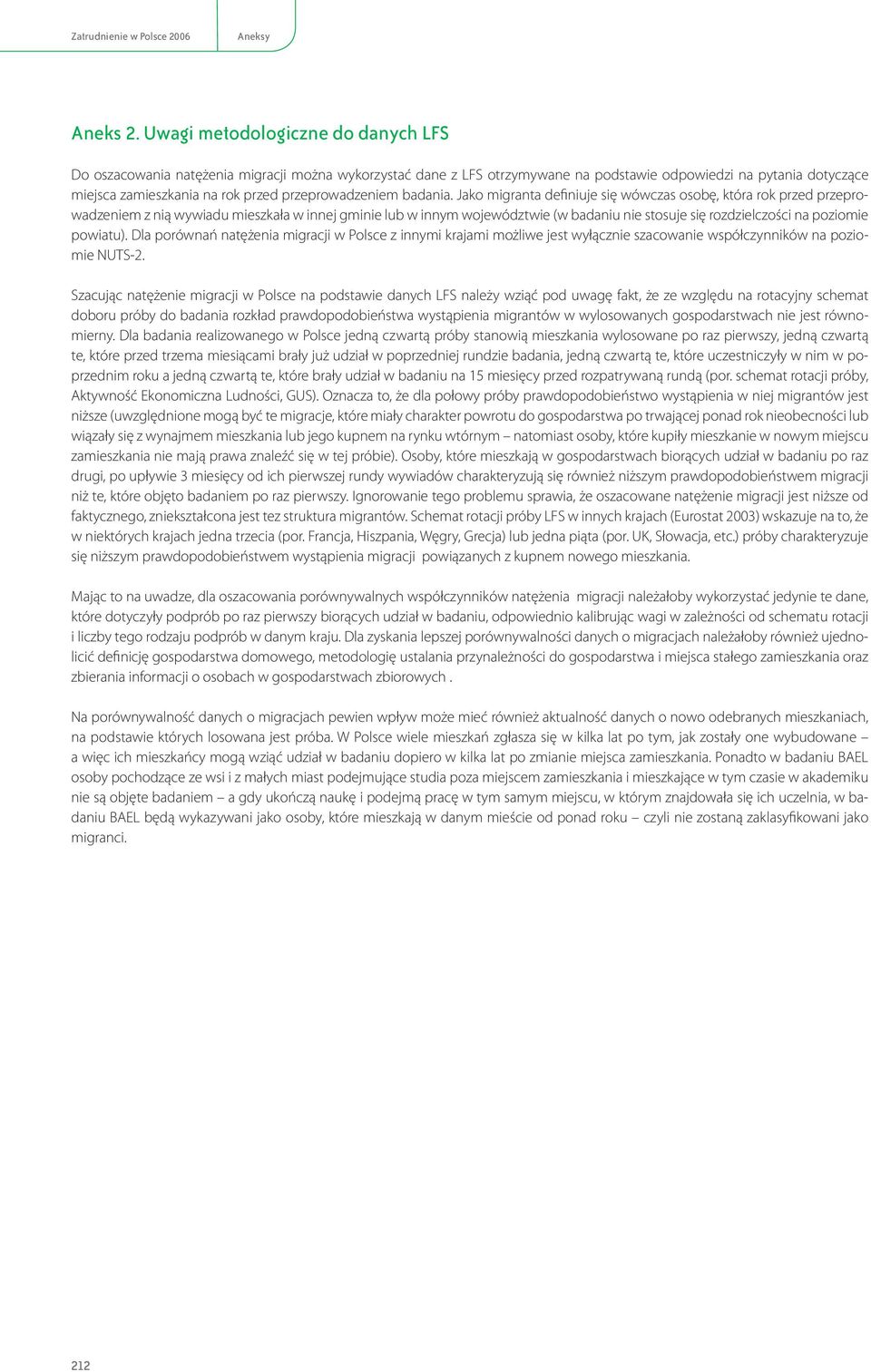 Zatrudnienie w Polsce 2006 Aneksy

Aneks 2. Uwagi metodologiczne do danych LFS

Do oszacowania natężenia migracji można wykorzystać dane z LFS otrzymywane na podstawie odpowiedzi na pytania dotyczące miejsca zamieszkania na rok przed przeprowadzeniem badania. Jako migranta definiuje się wówczas osobę, która rok przed przeprowadzeniem z nią wywiadu mieszkała w innej gminie lub w innym województwie (w badaniu nie stosuje się rozdzielczości na poziomie powiatu). Dla porównań natężenia migracji w Polsce z innymi krajami możliwe jest wyłącznie szacowanie współczynników na poziomie NUTS-2.

Szacując natężenie migracji w Polsce na podstawie danych LFS należy wziąć pod uwagę fakt, że ze względu na rotacyjny schemat doboru próby do badania rozkład prawdopodobieństwa wystąpienia migrantów w wylosowanych gospodarstwach nie jest równomierny. Dla badania realizowanego w Polsce jedną czwartą próby stanowią mieszkania wylosowane po raz pierwszy, jedną czwartą te, które przed trzema miesiącami brały już udział w poprzedniej rundzie badania, jedną czwartą te, które uczestniczyły w nim w poprzednim roku a jedną czwartą te, które brały udział w badaniu na 15 miesięcy przed rozpatrywaną rundą (por. schemat rotacji próby, Aktywność Ekonomiczna Ludności, GUS). Oznacza to, że dla połowy próby prawdopodobieństwo wystąpienia w niej migrantów jest niższe (uwzględnione mogą być te migracje, które miały charakter powrotu do gospodarstwa po trwającej ponad rok nieobecności lub wiązały się z wynajmem mieszkania lub jego kupnem na rynku wtórnym – natomiast osoby, które kupiły mieszkanie w nowym miejscu zamieszkania nie mają prawa znaleźć się w tej próbie). Osoby, które mieszkają w gospodarstwach biorących udział w badaniu po raz drugi, po upływie 3 miesięcy od ich pierwszej rundy wywiadów charakteryzują się również niższym prawdopodobieństwem migracji niż te, które objęto badaniem po raz pierwszy. Ignorowanie tego problemu sprawia, że oszacowane natężenie migracji jest niższe od faktycznego, zniekształcona jest tez struktura migrantów. Schemat rotacji próby LFS w innych krajach (Eurostat 2003) wskazuje na to, że w niektórych krajach jedna trzecia (por. Francja, Hiszpania, Węgry, Grecja) lub jedna piąta (por. UK, Słowacja, etc.) próby charakteryzuje się niższym prawdopodobieństwem wystąpienia migracji powiązanych z kupnem nowego mieszkania.

Mając to na uwadze, dla oszacowania porównywalnych współczynników natężenia migracji należałoby wykorzystać jedynie te dane, które dotyczyły podprób po raz pierwszy biorących udział w badaniu, odpowiednio kalibrując wagi w zależności od schematu rotacji i liczby tego rodzaju podprób w danym kraju. Dla zyskania lepszej porównywalności danych o migracjach należałoby również ujednolicić definicję gospodarstwa domowego, metodologię ustalania przynależności do gospodarstwa i miejsca stałego zamieszkania oraz zbierania informacji o osobach w gospodarstwach zbiorowych .

Na porównywalność danych o migracjach pewien wpływ może mieć również aktualność danych o nowo odebranych mieszkaniach, na podstawie których losowana jest próba. W Polsce wiele mieszkań zgłasza się w kilka lat po tym, jak zostały one wybudowane – a więc ich mieszkańcy mogą wziąć udział w badaniu dopiero w kilka lat po zmianie miejsca zamieszkania. Ponadto w badaniu BAEL osoby pochodzące ze wsi i z małych miast podejmujące studia poza miejscem zamieszkania i mieszkające w tym czasie w akademiku nie są objęte badaniem – a gdy ukończą naukę i podejmą pracę w tym samym miejscu, w którym znajdowała się ich uczelnia, w badaniu BAEL będą wykazywani jako osoby, które mieszkają w danym mieście od ponad roku – czyli nie zostaną zaklasyfikowani jako migranci.

212